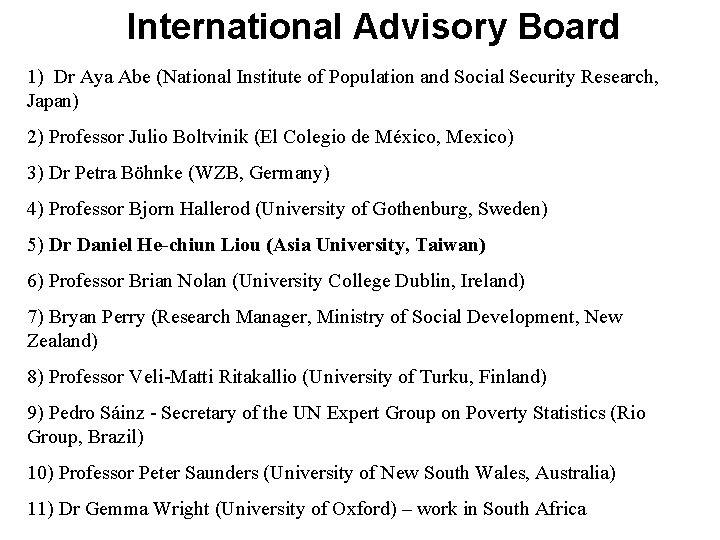 International Advisory Board

1) Dr Aya Abe (National Institute of Population and Social Security Research, Japan)

2) Professor Julio Boltvinik (El Colegio de México, Mexico)

3) Dr Petra Böhnke (WZB, Germany)

4) Professor Bjorn Hallerod (University of Gothenburg, Sweden)

5) Dr Daniel He-chiun Liou (Asia University, Taiwan)

6) Professor Brian Nolan (University College Dublin, Ireland)

7) Bryan Perry (Research Manager, Ministry of Social Development, New Zealand)

8) Professor Veli-Matti Ritakallio (University of Turku, Finland)

9) Pedro Sáinz - Secretary of the UN Expert Group on Poverty Statistics (Rio Group, Brazil)

10) Professor Peter Saunders (University of New South Wales, Australia)

11) Dr Gemma Wright (University of Oxford) – work in South Africa